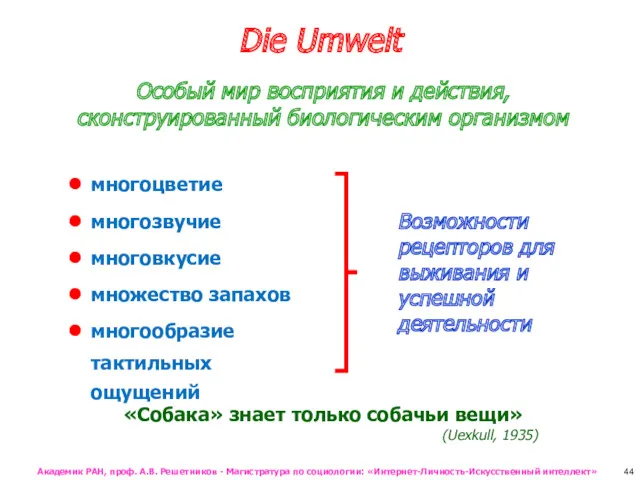 Die Umwelt

Особый мир восприятия и действия, сконструированный биологическим организмом

- многоцветие
- многозвучие
- многовкусие
- множество запахов
- многообразие тактильных ощущений

Возможности рецепторов для выживания и успешной деятельности

«Собака» знает только собачьи вещи»
(Uexkull, 1935)

Академик РАН, проф. А.В. Решетников - Магистратура по социологии: «Интернет-Личность-Искусственный интеллект» 44